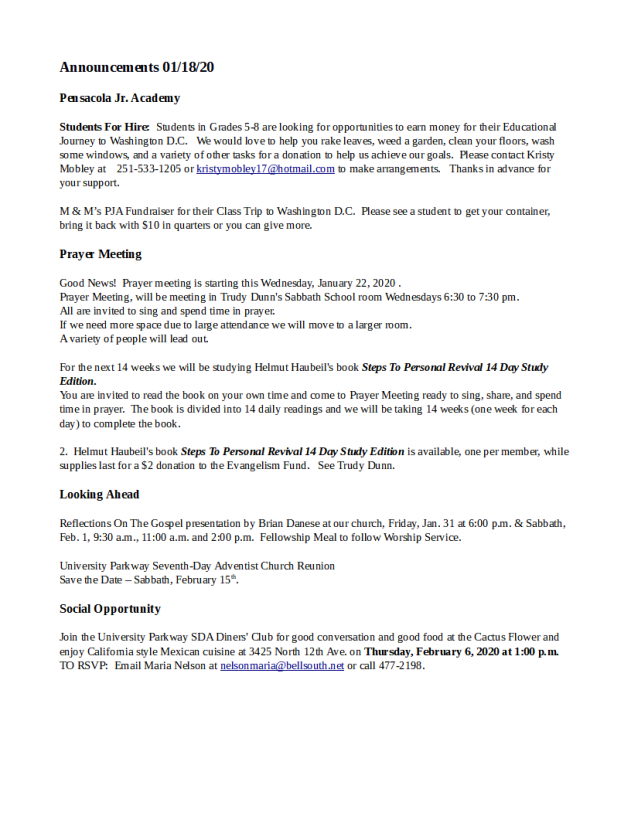 Announcements 01/18/20

Pensacola Jr. Academy

Students For Hire: Students in Grades 5-8 are looking for opportunities to earn money for their Educational Journey to Washington D.C. We would love to help you rake leaves, weed a garden, clean your floors, wash some windows, and a variety of other tasks for a donation to help us achieve our goals. Please contact Kristy Mobley at 251-533-1205 or kristymobley17@hotmail.com to make arrangements. Thanks in advance for your support.

M & M's PJA Fundraiser for their Class Trip to Washington D.C. Please see a student to get your container, bring it back with $10 in quarters or you can give more.

Prayer Meeting

Good News! Prayer meeting is starting this Wednesday, January 22, 2020 .
Prayer Meeting, will be meeting in Trudy Dunn's Sabbath School room Wednesdays 6:30 to 7:30 pm.
All are invited to sing and spend time in prayer.
If we need more space due to large attendance we will move to a larger room.
A variety of people will lead out.

For the next 14 weeks we will be studying Helmut Haubeil's book Steps To Personal Revival 14 Day Study Edition.
You are invited to read the book on your own time and come to Prayer Meeting ready to sing, share, and spend time in prayer. The book is divided into 14 daily readings and we will be taking 14 weeks (one week for each day) to complete the book.

2. Helmut Haubeil's book Steps To Personal Revival 14 Day Study Edition is available, one per member, while supplies last for a $2 donation to the Evangelism Fund. See Trudy Dunn.

Looking Ahead

Reflections On The Gospel presentation by Brian Danese at our church, Friday, Jan. 31 at 6:00 p.m. & Sabbath, Feb. 1, 9:30 a.m., 11:00 a.m. and 2:00 p.m. Fellowship Meal to follow Worship Service.

University Parkway Seventh-Day Adventist Church Reunion
Save the Date – Sabbath, February 15th.

Social Opportunity

Join the University Parkway SDA Diners' Club for good conversation and good food at the Cactus Flower and enjoy California style Mexican cuisine at 3425 North 12th Ave. on Thursday, February 6, 2020 at 1:00 p.m.
TO RSVP: Email Maria Nelson at nelsonmaria@bellsouth.net or call 477-2198.